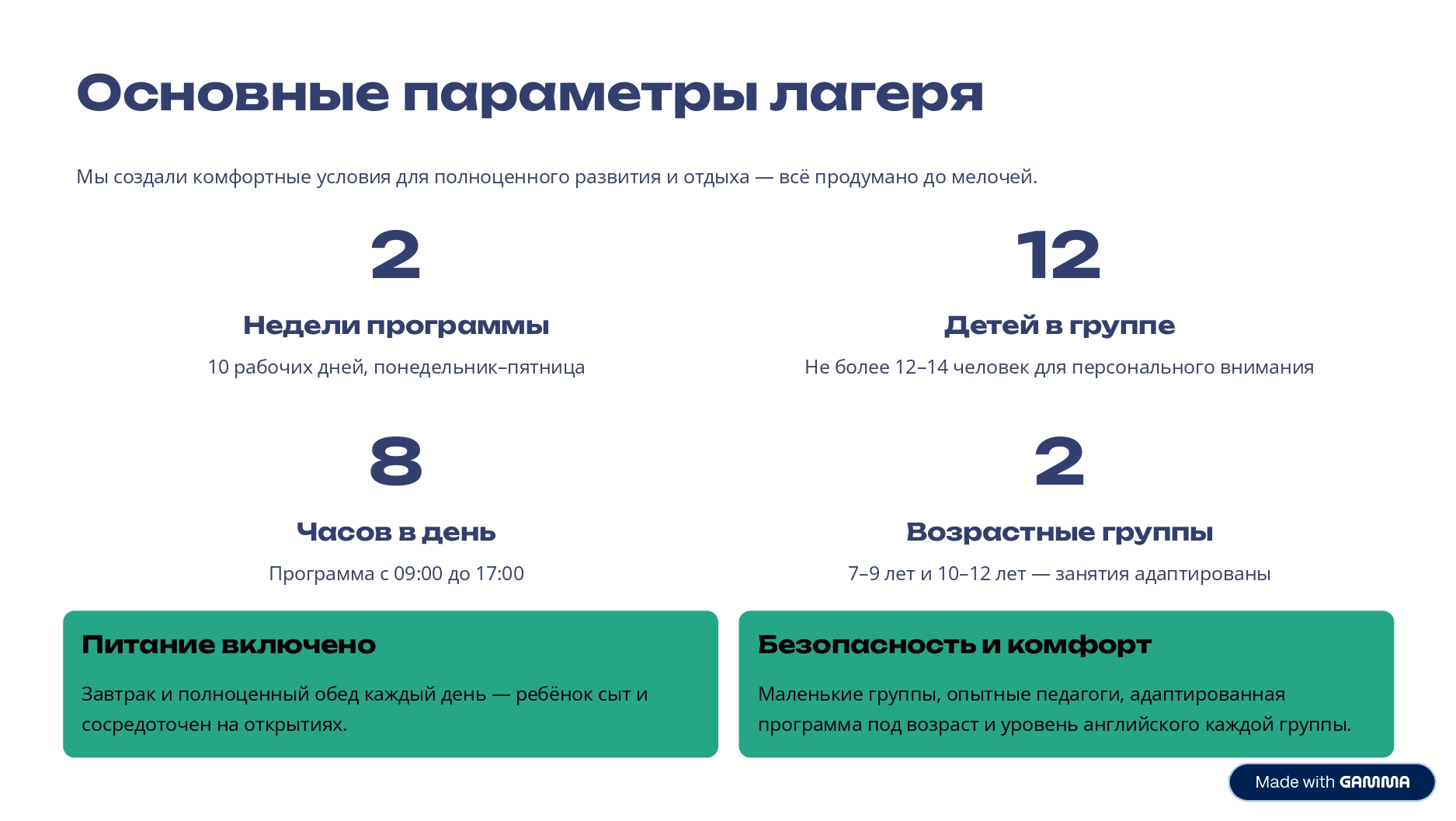 Основные параметры лагеря

Мы создали комфортные условия для полноценного развития и отдыха — всё продумано до мелочей.

2

Недели программы

10 рабочих дней, понедельник–пятница

12

Детей в группе

Не более 12–14 человек для персонального внимания

8

Часов в день

Программа с 09:00 до 17:00

2

Возрастные группы

7–9 лет и 10–12 лет — занятия адаптированы

Питание включено

Завтрак и полноценный обед каждый день — ребёнок сыт и сосредоточен на открытиях.

Безопасность и комфорт

Маленькие группы, опытные педагоги, адаптированная программа под возраст и уровень английского каждой группы.

Made with GAMMA